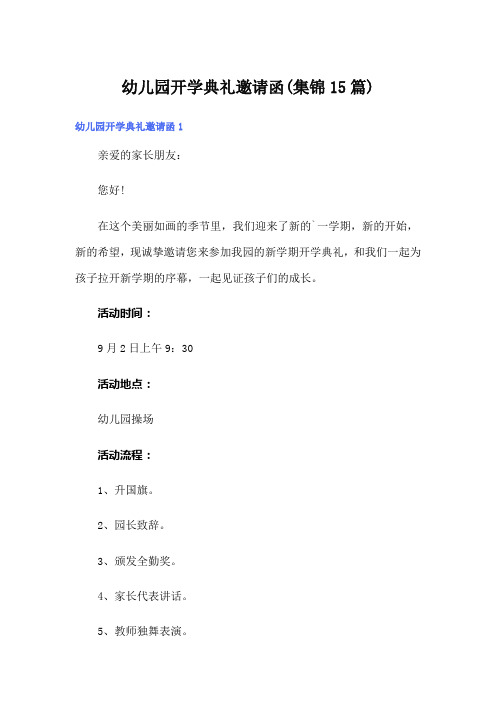 幼儿园开学典礼邀请函(集锦15篇)

幼儿园开学典礼邀请函1

亲爱的家长朋友：

您好!

在这个美丽如画的季节里，我们迎来了新的`一学期，新的开始，新的希望，现诚挚邀请您来参加我园的新学期开学典礼，和我们一起为孩子拉开新学期的序幕，一起见证孩子们的成长。

活动时间：

9月2日上午9：30

活动地点：

幼儿园操场

活动流程：

1、升国旗。

2、园长致辞。

3、颁发全勤奖。

4、家长代表讲话。

5、教师独舞表演。